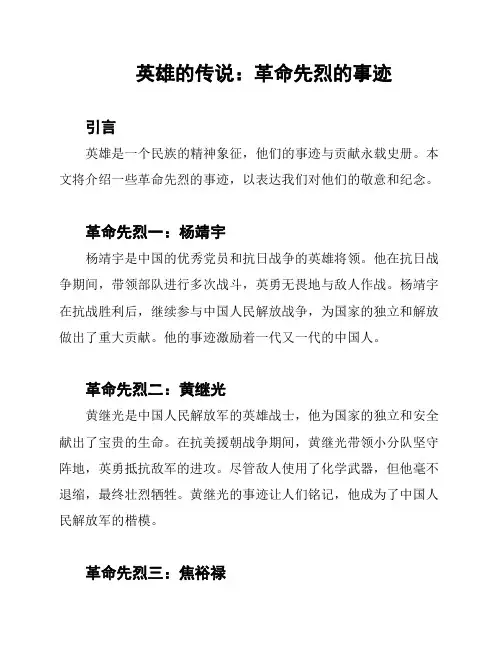 英雄的传说：革命先烈的事迹

引言

英雄是一个民族的精神象征，他们的事迹与贡献永载史册。本文将介绍一些革命先烈的事迹，以表达我们对他们的敬意和纪念。

革命先烈一：杨靖宇

杨靖宇是中国的优秀党员和抗日战争的英雄将领。他在抗日战争期间，带领部队进行多次战斗，英勇无畏地与敌人作战。杨靖宇在抗战胜利后，继续参与中国人民解放战争，为国家的独立和解放做出了重大贡献。他的事迹激励着一代又一代的中国人。

革命先烈二：黄继光

黄继光是中国人民解放军的英雄战士，他为国家的独立和安全献出了宝贵的生命。在抗美援朝战争期间，黄继光带领小分队坚守阵地，英勇抵抗敌军的进攻。尽管敌人使用了化学武器，但他毫不退缩，最终壮烈牺牲。黄继光的事迹让人们铭记，他成为了中国人民解放军的楷模。

革命先烈三：焦裕禄